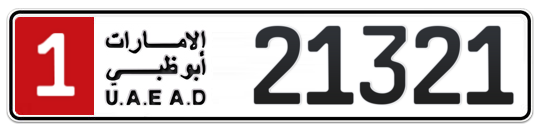 1
الإمارات
أبوظبي
U.A.E A.D
21321